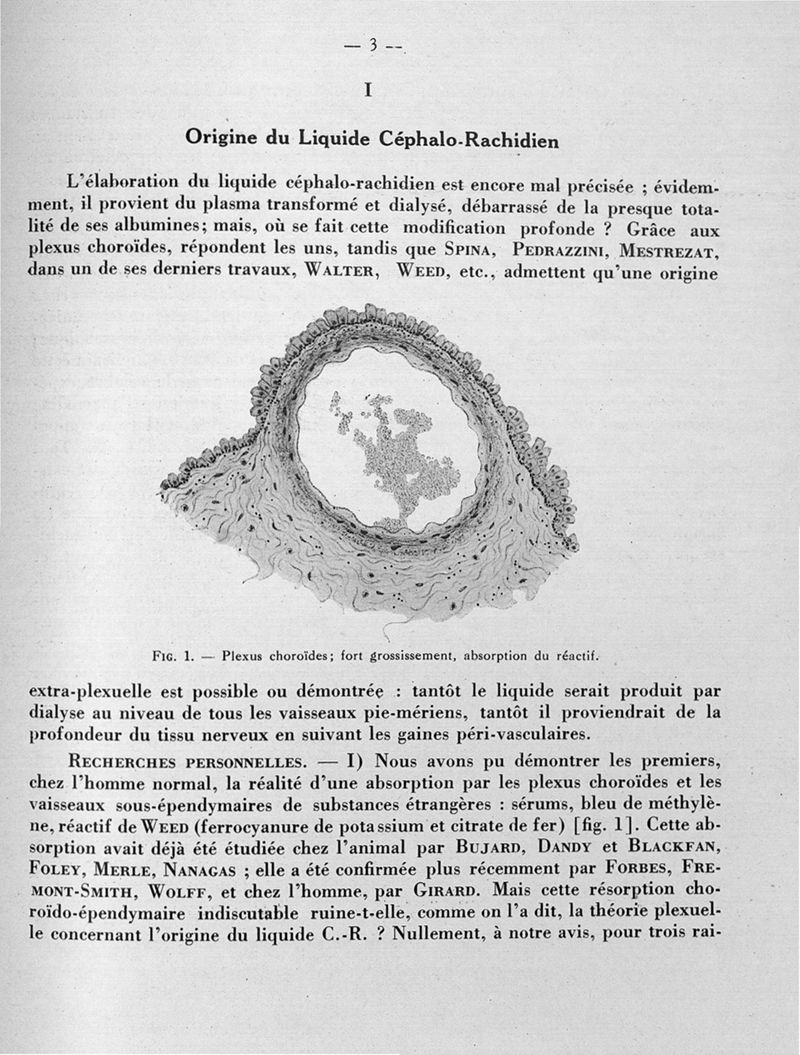 — 3 —

I

Origine du Liquide Céphalo-Rachidien

L'élaboration du liquide céphalo-rachidien est encore mal précisée ; évidemment, il provient du plasma transformé et dialysé, débarrassé de la presque totalité de ses albumines; mais, où se fait cette modification profonde ? Grâce aux plexus choroïdes, répondent les uns, tandis que SPINA, PEDRAZZINI, MESTREZAT, dans un de ses derniers travaux, WALTER, WEED, etc., admettent qu'une origine

FIG. 1. — Plexus choroïdes; fort grossissement, absorption du réactif.

extra-plexuelle est possible ou démontrée : tantôt le liquide serait produit par dialyse au niveau de tous les vaisseaux pie-mériens, tantôt il proviendrait de la profondeur du tissu nerveux en suivant les gaines péri-vasculaires.

RECHERCHES PERSONNELLES. — I) Nous avons pu démontrer les premiers, chez l'homme normal, la réalité d'une absorption par les plexus choroïdes et les vaisseaux sous-épendymaires de substances étrangères : sérums, bleu de méthylène, réactif de WEED (ferrocyanure de potassium et citrate de fer) [fig. 1]. Cette absorption avait déjà été étudiée chez l'animal par BUJARD, DANDY et BLACKFAN, FOLEY, MERLE, NANAGAS ; elle a été confirmée plus récemment par FORBES, FREMONT-SMITH, WOLFF, et chez l'homme, par GIRARD. Mais cette résorption choroïdo-épendymaire indiscutable ruine-t-elle, comme on l'a dit, la théorie plexuelle concernant l'origine du liquide C.-R. ? Nullement, à notre avis, pour trois rai-